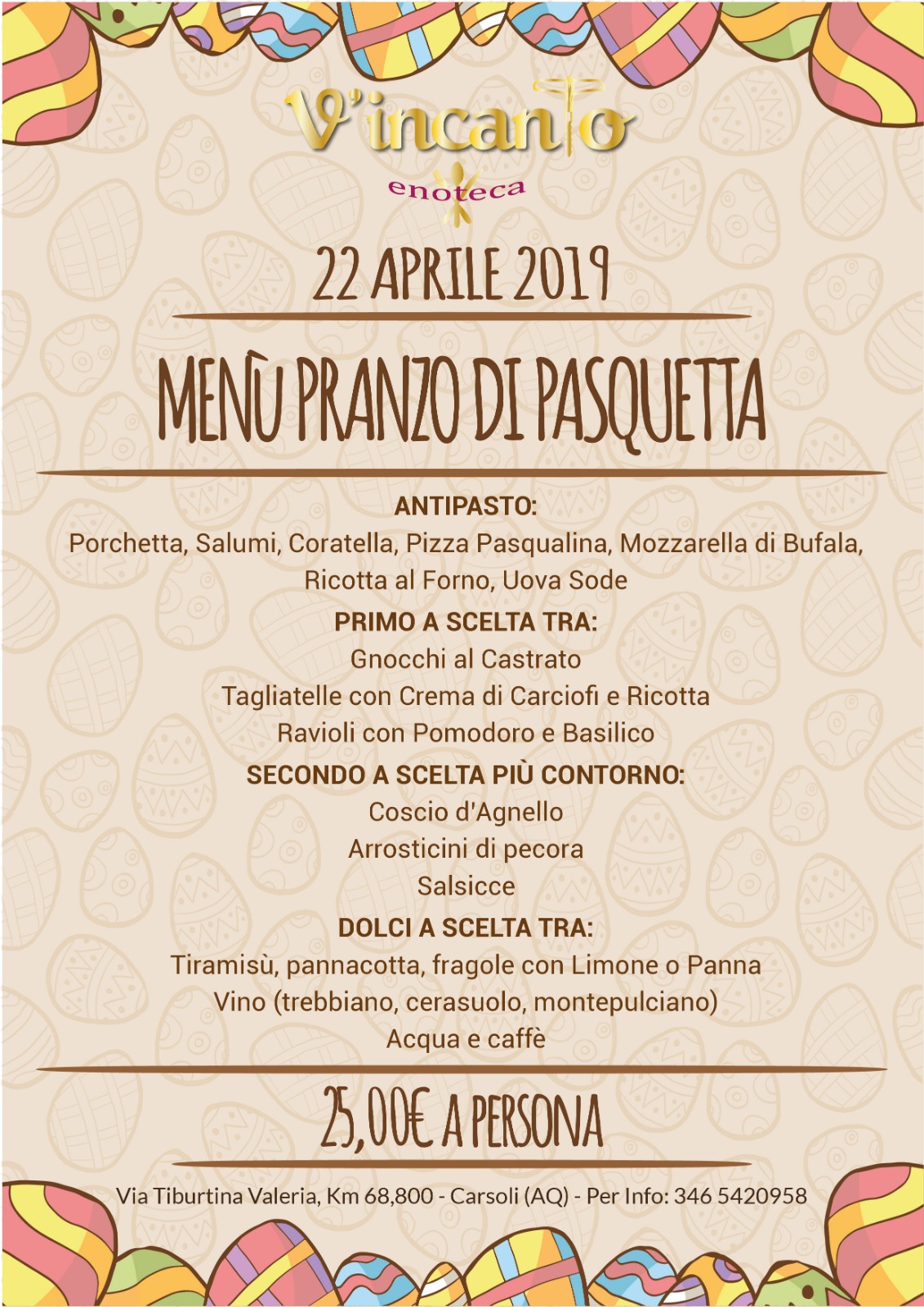 V'incanto
enoteca

22 APRILE 2019

MENÙ PRANZO DI PASQUETTA

ANTIPASTO:
Porchetta, Salumi, Coratella, Pizza Pasqualina, Mozzarella di Bufala, Ricotta al Forno, Uova Sode

PRIMO A SCELTA TRA:
Gnocchi al Castrato
Tagliatelle con Crema di Carciofi e Ricotta
Ravioli con Pomodoro e Basilico

SECONDO A SCELTA PIÙ CONTORNO:
Coscio d'Agnello
Arrosticini di pecora
Salsicce

DOLCI A SCELTA TRA:
Tiramisù, pannacotta, fragole con Limone o Panna
Vino (trebbiano, cerasuolo, montepulciano)
Acqua e caffè

25,00€ A PERSONA

Via Tiburtina Valeria, Km 68,800 - Carsoli (AQ) - Per Info: 346 5420958